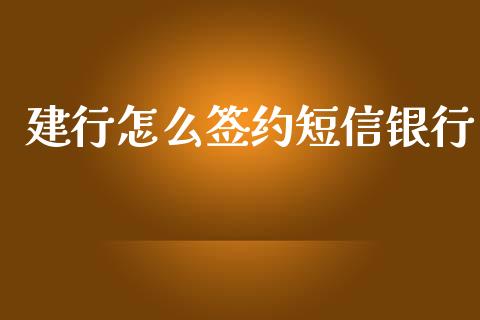 建行怎么签约短信银行